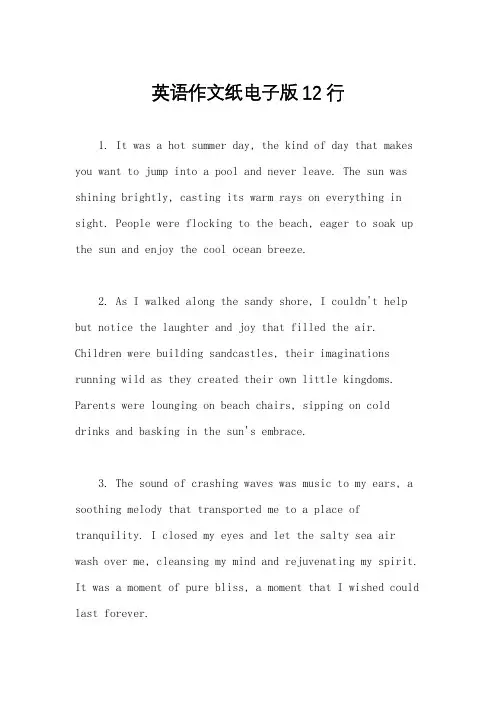 英语作文纸电子版12行

1. It was a hot summer day, the kind of day that makes you want to jump into a pool and never leave. The sun was shining brightly, casting its warm rays on everything in sight. People were flocking to the beach, eager to soak up the sun and enjoy the cool ocean breeze.

2. As I walked along the sandy shore, I couldn't help but notice the laughter and joy that filled the air. Children were building sandcastles, their imaginations running wild as they created their own little kingdoms. Parents were lounging on beach chairs, sipping on cold drinks and basking in the sun's embrace.

3. The sound of crashing waves was music to my ears, a soothing melody that transported me to a place of tranquility. I closed my eyes and let the salty sea air wash over me, cleansing my mind and rejuvenating my spirit. It was a moment of pure bliss, a moment that I wished could last forever.